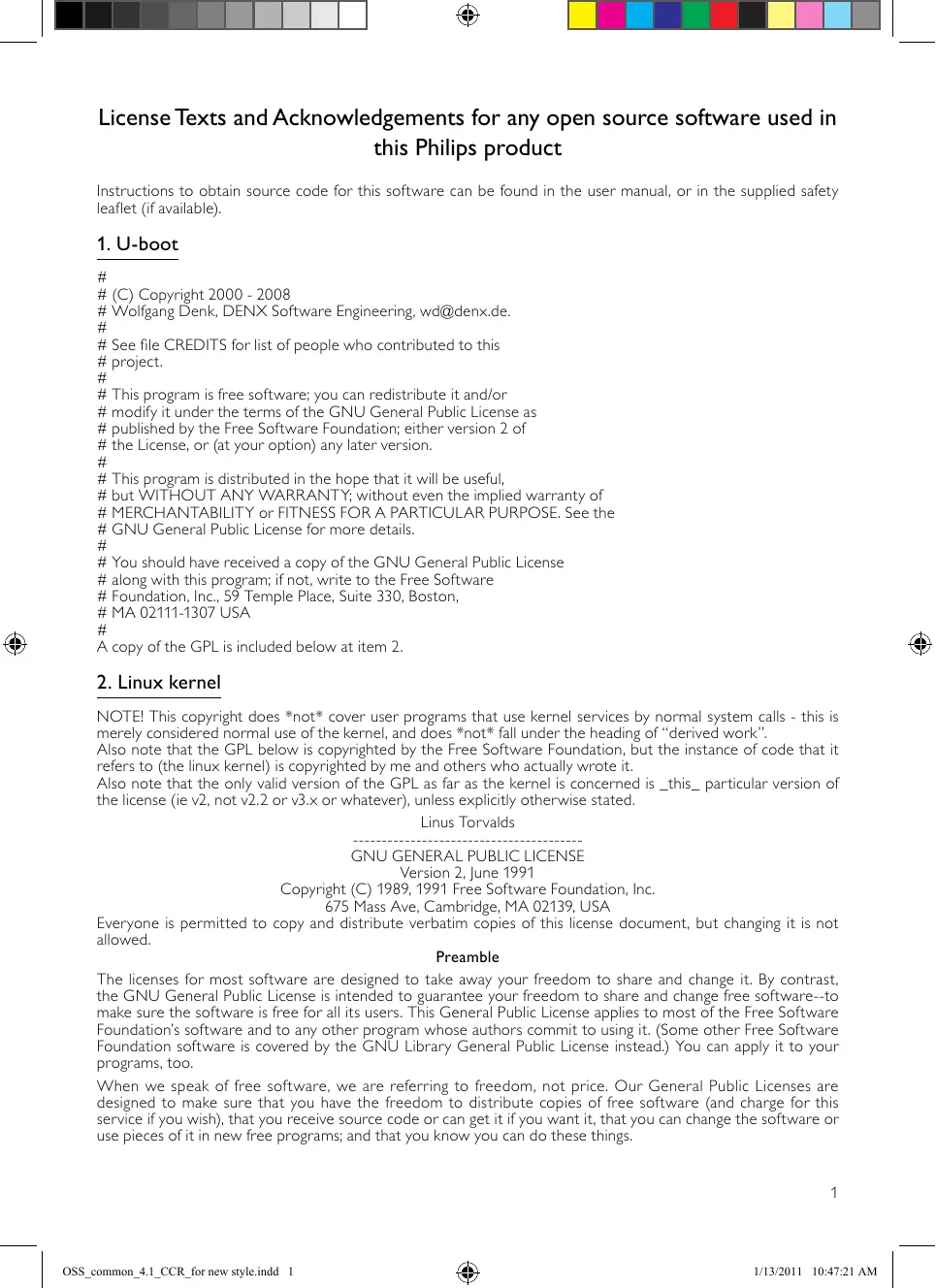 License Texts and Acknowledgements for any open source software used in this Philips product

Instructions to obtain source code for this software can be found in the user manual, or in the supplied safety leaflet (if available).

1. U-boot

#
# (C) Copyright 2000 - 2008
# Wolfgang Denk, DENX Software Engineering, wd@denx.de.
#
# See file CREDITS for list of people who contributed to this
# project.
#
# This program is free software; you can redistribute it and/or
# modify it under the terms of the GNU General Public License as
# published by the Free Software Foundation; either version 2 of
# the License, or (at your option) any later version.
#
# This program is distributed in the hope that it will be useful,
# but WITHOUT ANY WARRANTY; without even the implied warranty of
# MERCHANTABILITY or FITNESS FOR A PARTICULAR PURPOSE. See the
# GNU General Public License for more details.
#
# You should have received a copy of the GNU General Public License
# along with this program; if not, write to the Free Software
# Foundation, Inc., 59 Temple Place, Suite 330, Boston,
# MA 02111-1307 USA
#
A copy of the GPL is included below at item 2.

2. Linux kernel

NOTE! This copyright does *not* cover user programs that use kernel services by normal system calls - this is merely considered normal use of the kernel, and does *not* fall under the heading of "derived work".
Also note that the GPL below is copyrighted by the Free Software Foundation, but the instance of code that it refers to (the linux kernel) is copyrighted by me and others who actually wrote it.
Also note that the only valid version of the GPL as far as the kernel is concerned is _this_ particular version of the license (ie v2, not v2.2 or v3.x or whatever), unless explicitly otherwise stated.

Linus Torvalds

----------------------------------------
GNU GENERAL PUBLIC LICENSE
Version 2, June 1991
Copyright (C) 1989, 1991 Free Software Foundation, Inc.
675 Mass Ave, Cambridge, MA 02139, USA
Everyone is permitted to copy and distribute verbatim copies of this license document, but changing it is not allowed.

Preamble

The licenses for most software are designed to take away your freedom to share and change it. By contrast, the GNU General Public License is intended to guarantee your freedom to share and change free software--to make sure the software is free for all its users. This General Public License applies to most of the Free Software Foundation's software and to any other program whose authors commit to using it. (Some other Free Software Foundation software is covered by the GNU Library General Public License instead.) You can apply it to your programs, too.

When we speak of free software, we are referring to freedom, not price. Our General Public Licenses are designed to make sure that you have the freedom to distribute copies of free software (and charge for this service if you wish), that you receive source code or can get it if you want it, that you can change the software or use pieces of it in new free programs; and that you know you can do these things.

1

OSS_common_4.1_CCR_for new style.indd 1 1/13/2011 10:47:21 AM